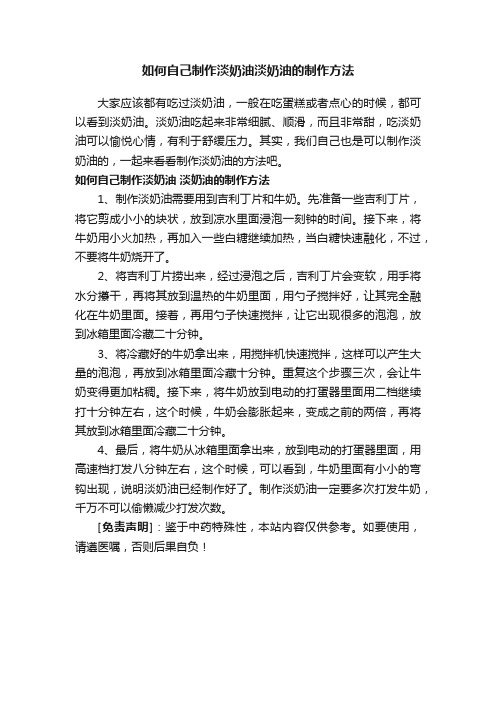 如何自己制作淡奶油淡奶油的制作方法

大家应该都有吃过淡奶油，一般在吃蛋糕或者点心的时候，都可以看到淡奶油。淡奶油吃起来非常细腻、顺滑，而且非常甜，吃淡奶油可以愉悦心情，有利于舒缓压力。其实，我们自己也是可以制作淡奶油的，一起来看看制作淡奶油的方法吧。

如何自己制作淡奶油 淡奶油的制作方法

1、制作淡奶油需要用到吉利丁片和牛奶。先准备一些吉利丁片，将它剪成小小的块状，放到凉水里面浸泡一刻钟的时间。接下来，将牛奶用小火加热，再加入一些白糖继续加热，当白糖快速融化，不过，不要将牛奶烧开了。

2、将吉利丁片捞出来，经过浸泡之后，吉利丁片会变软，用手将水分攥干，再将其放到温热的牛奶里面，用勺子搅拌好，让其完全融化在牛奶里面。接着，再用勺子快速搅拌，让它出现很多的泡泡，放到冰箱里面冷藏二十分钟。

3、将冷藏好的牛奶拿出来，用搅拌机快速搅拌，这样可以产生大量的泡泡，再放到冰箱里面冷藏十分钟。重复这个步骤三次，会让牛奶变得更加粘稠。接下来，将牛奶放到电动的打蛋器里面用二档继续打十分钟左右，这个时候，牛奶会膨胀起来，变成之前的两倍，再将其放到冰箱里面冷藏二十分钟。

4、最后，将牛奶从冰箱里面拿出来，放到电动的打蛋器里面，用高速档打发八分钟左右，这个时候，可以看到，牛奶里面有小小的弯钩出现，说明淡奶油已经制作好了。制作淡奶油一定要多次打发牛奶，千万不可以偷懒减少打发次数。

[免责声明]：鉴于中药特殊性，本站内容仅供参考。如要使用，请遵医嘱，否则后果自负！